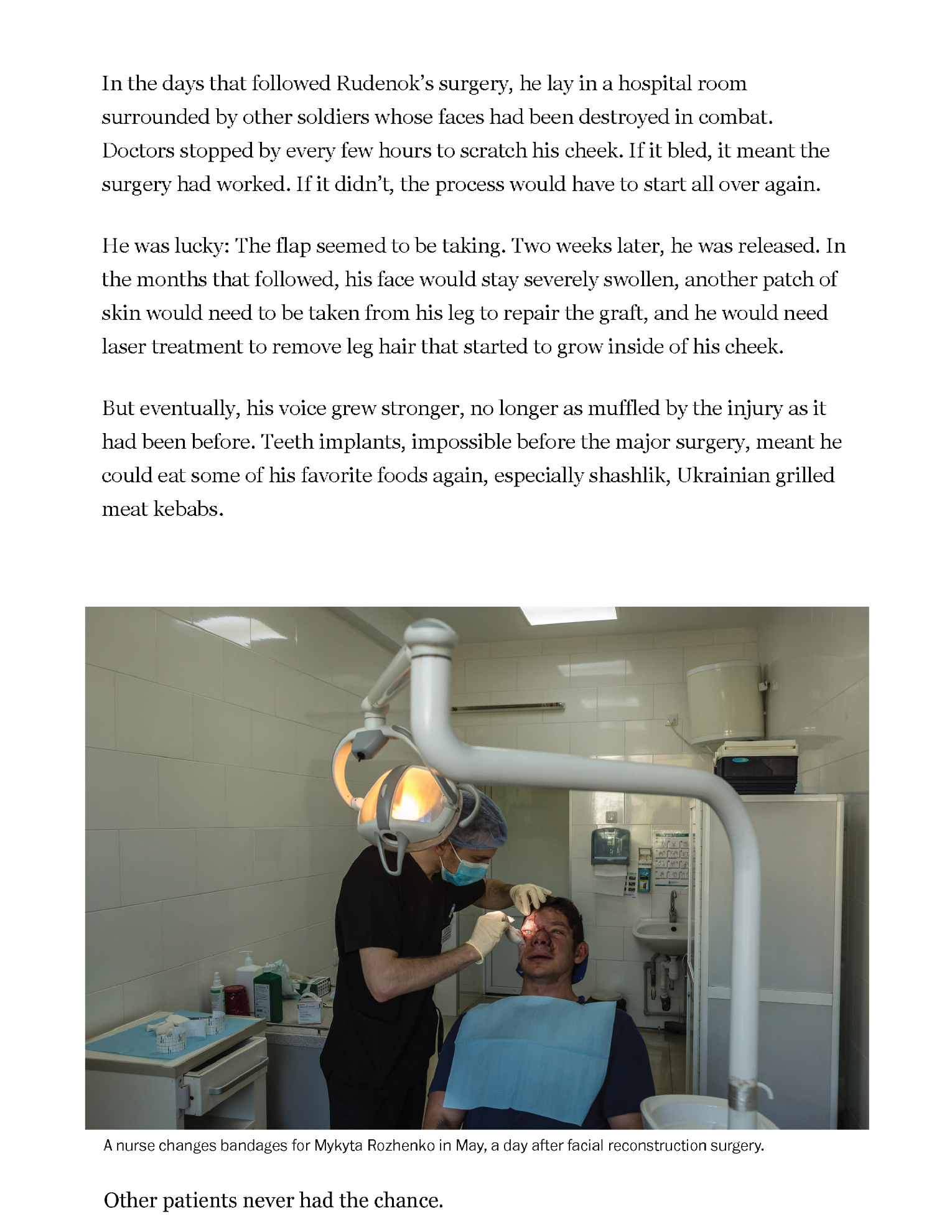 In the days that followed Rudenok's surgery, he lay in a hospital room surrounded by other soldiers whose faces had been destroyed in combat. Doctors stopped by every few hours to scratch his cheek. If it bled, it meant the surgery had worked. If it didn't, the process would have to start all over again.

He was lucky: The flap seemed to be taking. Two weeks later, he was released. In the months that followed, his face would stay severely swollen, another patch of skin would need to be taken from his leg to repair the graft, and he would need laser treatment to remove leg hair that started to grow inside of his cheek.

But eventually, his voice grew stronger, no longer as muffled by the injury as it had been before. Teeth implants, impossible before the major surgery, meant he could eat some of his favorite foods again, especially shashlik, Ukrainian grilled meat kebabs.

A nurse changes bandages for Mykyta Rozhenko in May, a day after facial reconstruction surgery.

Other patients never had the chance.